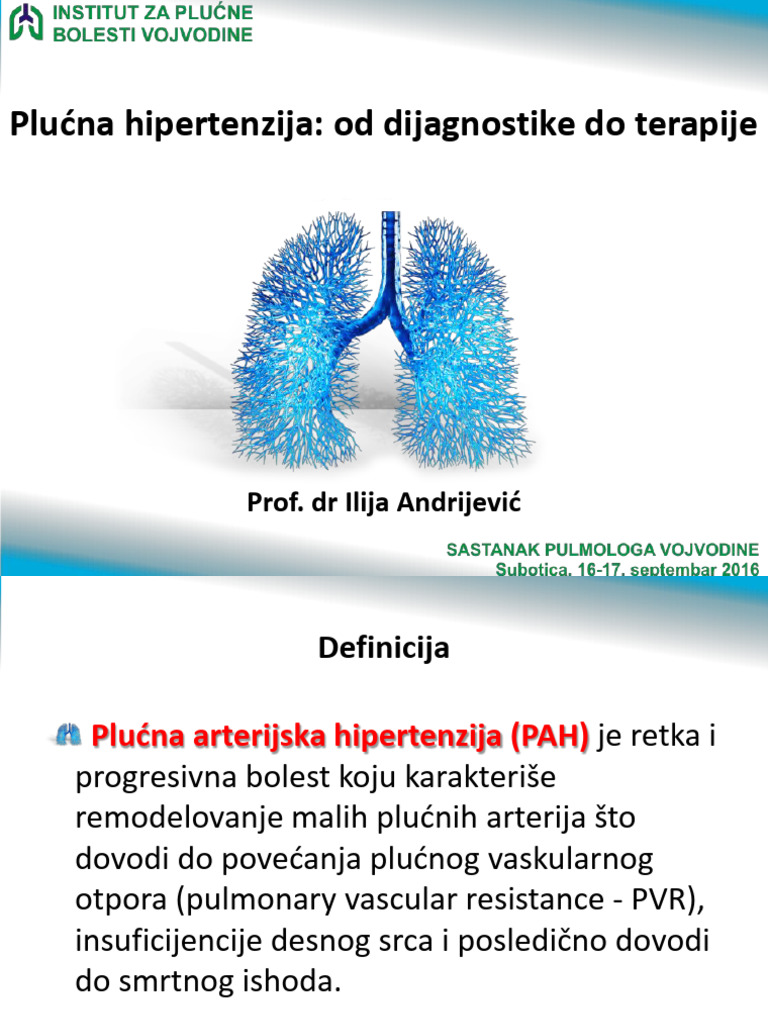 INSTITUT ZA PLUĆNE BOLESTI VOJVODINE

Plućna hipertenzija: od dijagnostike do terapije

Prof. dr Ilija Andrijević

SASTANAK PULMOLOGA VOJVODINE
Subotica, 16-17. septembar 2016

Definicija

Plućna arterijska hipertenzija (PAH) je retka i progresivna bolest koju karakteriše remodelovanje malih plućnih arterija što dovodi do povećanja plućnog vaskularnog otpora (pulmonary vascular resistance - PVR), insuficijencije desnog srca i posledično dovodi do smrtnog ishoda.